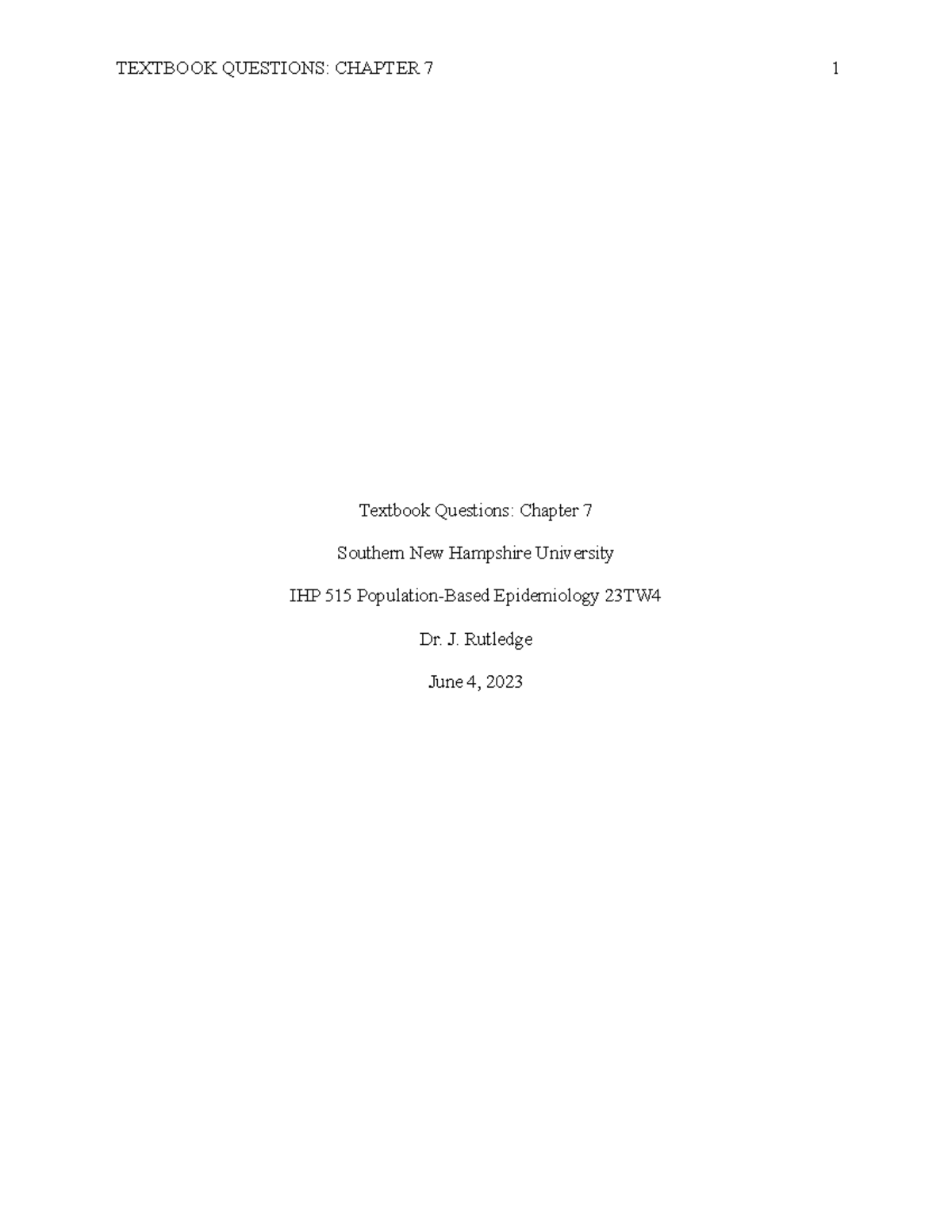 TEXTBOOK QUESTIONS: CHAPTER 7 1

Textbook Questions: Chapter 7

Southern New Hampshire University

IHP 515 Population-Based Epidemiology 23TW4

Dr. J. Rutledge

June 4, 2023